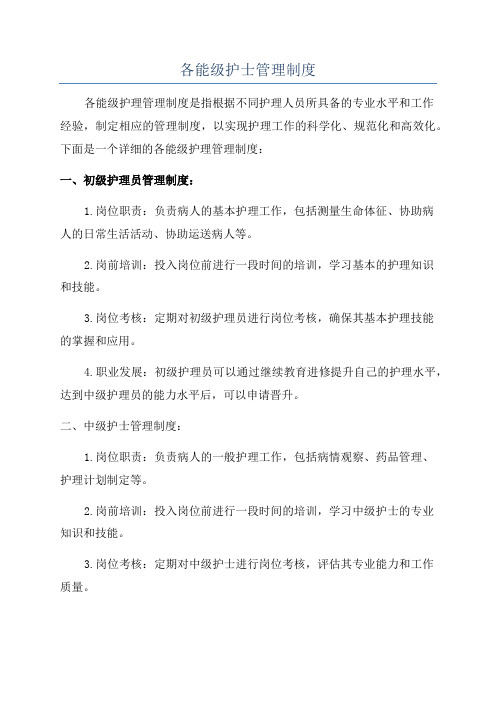 各能级护士管理制度

各能级护理管理制度是指根据不同护理人员所具备的专业水平和工作经验，制定相应的管理制度，以实现护理工作的科学化、规范化和高效化。下面是一个详细的各能级护理管理制度：

一、初级护理员管理制度：

1.岗位职责：负责病人的基本护理工作，包括测量生命体征、协助病人的日常生活活动、协助运送病人等。

2.岗前培训：投入岗位前进行一段时间的培训，学习基本的护理知识和技能。

3.岗位考核：定期对初级护理员进行岗位考核，确保其基本护理技能的掌握和应用。

4.职业发展：初级护理员可以通过继续教育进修提升自己的护理水平，达到中级护理员的能力水平后，可以申请晋升。

二、中级护士管理制度：

1.岗位职责：负责病人的一般护理工作，包括病情观察、药品管理、护理计划制定等。

2.岗前培训：投入岗位前进行一段时间的培训，学习中级护士的专业知识和技能。

3.岗位考核：定期对中级护士进行岗位考核，评估其专业能力和工作质量。